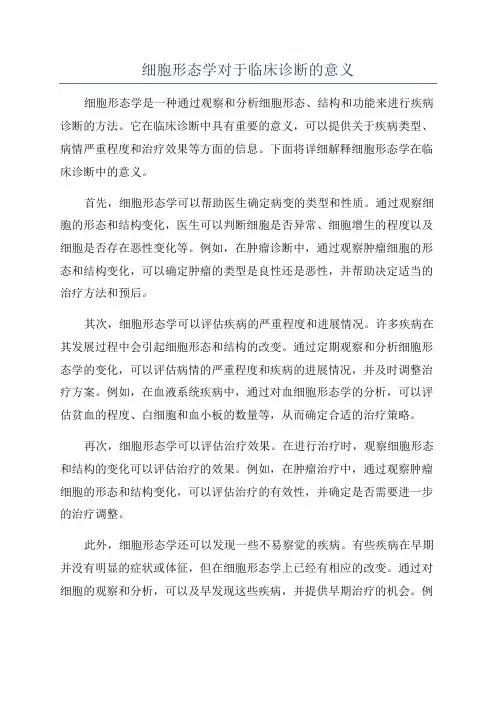 细胞形态学对于临床诊断的意义

细胞形态学是一种通过观察和分析细胞形态、结构和功能来进行疾病诊断的方法。它在临床诊断中具有重要的意义，可以提供关于疾病类型、病情严重程度和治疗效果等方面的信息。下面将详细解释细胞形态学在临床诊断中的意义。

首先，细胞形态学可以帮助医生确定病变的类型和性质。通过观察细胞的形态和结构变化，医生可以判断细胞是否异常、细胞增生的程度以及细胞是否存在恶性变化等。例如，在肿瘤诊断中，通过观察肿瘤细胞的形态和结构变化，可以确定肿瘤的类型是良性还是恶性，并帮助决定适当的治疗方法和预后。

其次，细胞形态学可以评估疾病的严重程度和进展情况。许多疾病在其发展过程中会引起细胞形态和结构的改变。通过定期观察和分析细胞形态学的变化，可以评估病情的严重程度和疾病的进展情况，并及时调整治疗方案。例如，在血液系统疾病中，通过对血细胞形态学的分析，可以评估贫血的程度、白细胞和血小板的数量等，从而确定合适的治疗策略。

再次，细胞形态学可以评估治疗效果。在进行治疗时，观察细胞形态和结构的变化可以评估治疗的效果。例如，在肿瘤治疗中，通过观察肿瘤细胞的形态和结构变化，可以评估治疗的有效性，并确定是否需要进一步的治疗调整。

此外，细胞形态学还可以发现一些不易察觉的疾病。有些疾病在早期并没有明显的症状或体征，但在细胞形态学上已经有相应的改变。通过对细胞的观察和分析，可以及早发现这些疾病，并提供早期治疗的机会。例